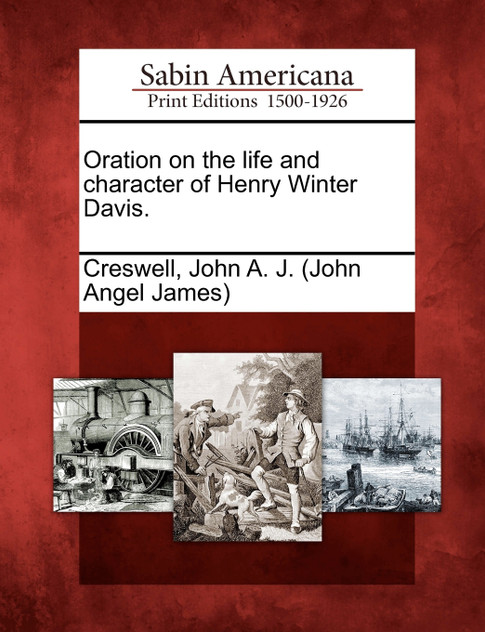 Sabin Americana
Print Editions 1500-1926

Oration on the life and character of Henry Winter Davis.

Creswell, John A. J. (John Angel James)